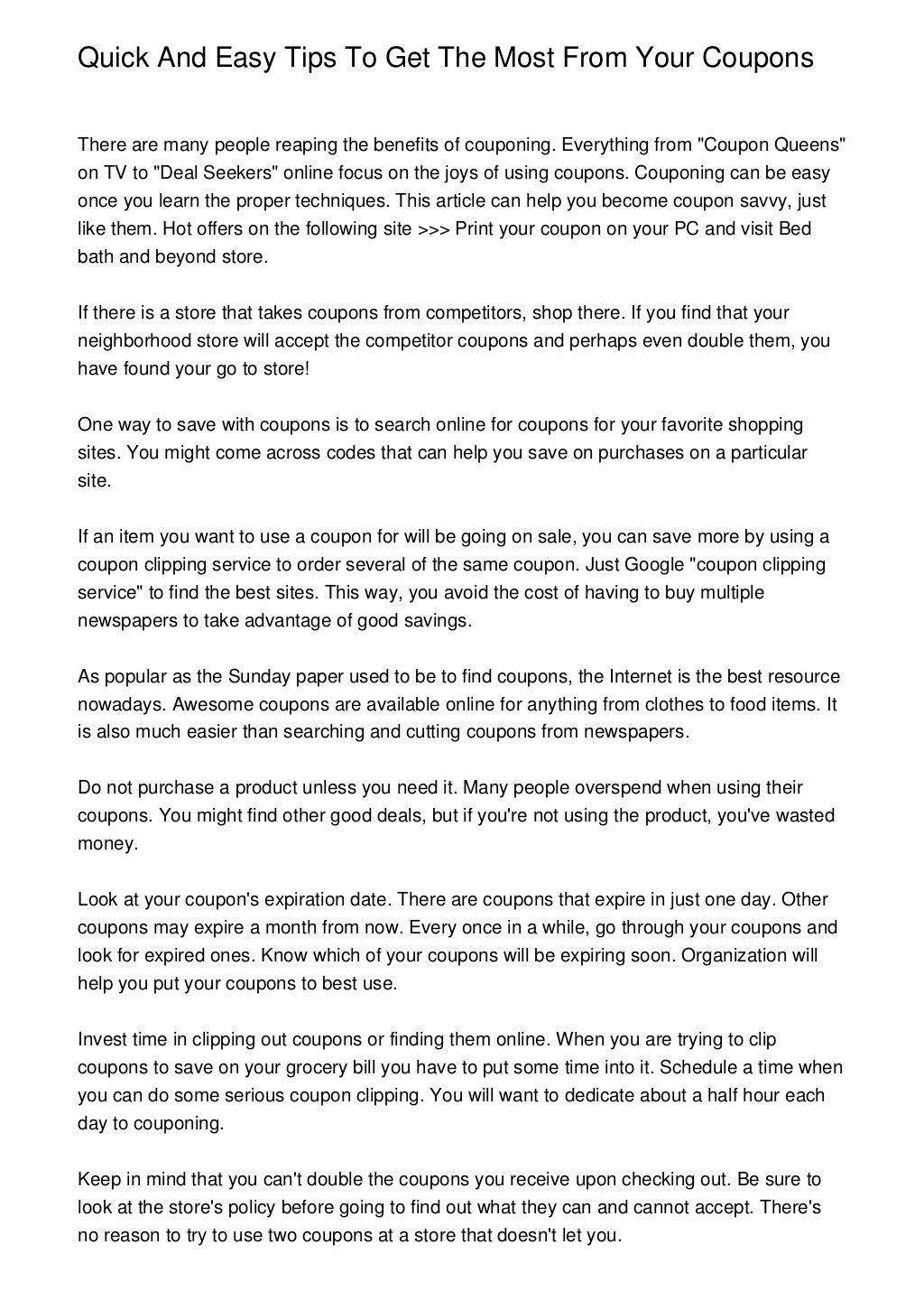 Quick And Easy Tips To Get The Most From Your Coupons

There are many people reaping the benefits of couponing. Everything from "Coupon Queens" on TV to "Deal Seekers" online focus on the joys of using coupons. Couponing can be easy once you learn the proper techniques. This article can help you become coupon savvy, just like them. Hot offers on the following site >>> Print your coupon on your PC and visit Bed bath and beyond store.

If there is a store that takes coupons from competitors, shop there. If you find that your neighborhood store will accept the competitor coupons and perhaps even double them, you have found your go to store!

One way to save with coupons is to search online for coupons for your favorite shopping sites. You might come across codes that can help you save on purchases on a particular site.

If an item you want to use a coupon for will be going on sale, you can save more by using a coupon clipping service to order several of the same coupon. Just Google "coupon clipping service" to find the best sites. This way, you avoid the cost of having to buy multiple newspapers to take advantage of good savings.

As popular as the Sunday paper used to be to find coupons, the Internet is the best resource nowadays. Awesome coupons are available online for anything from clothes to food items. It is also much easier than searching and cutting coupons from newspapers.

Do not purchase a product unless you need it. Many people overspend when using their coupons. You might find other good deals, but if you're not using the product, you've wasted money.

Look at your coupon's expiration date. There are coupons that expire in just one day. Other coupons may expire a month from now. Every once in a while, go through your coupons and look for expired ones. Know which of your coupons will be expiring soon. Organization will help you put your coupons to best use.

Invest time in clipping out coupons or finding them online. When you are trying to clip coupons to save on your grocery bill you have to put some time into it. Schedule a time when you can do some serious coupon clipping. You will want to dedicate about a half hour each day to couponing.

Keep in mind that you can't double the coupons you receive upon checking out. Be sure to look at the store's policy before going to find out what they can and cannot accept. There's no reason to try to use two coupons at a store that doesn't let you.